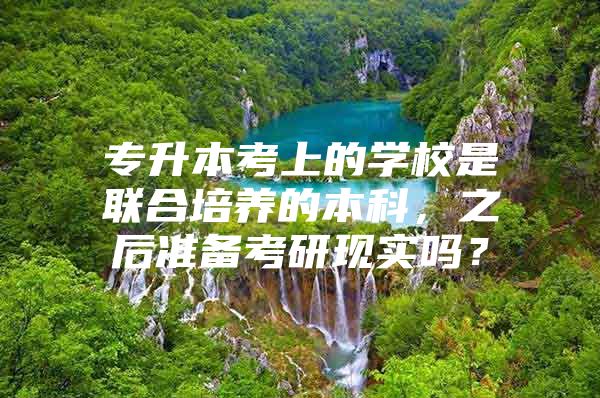 专升本考上的学校是联合培养的本科，之后准备考研现实吗？